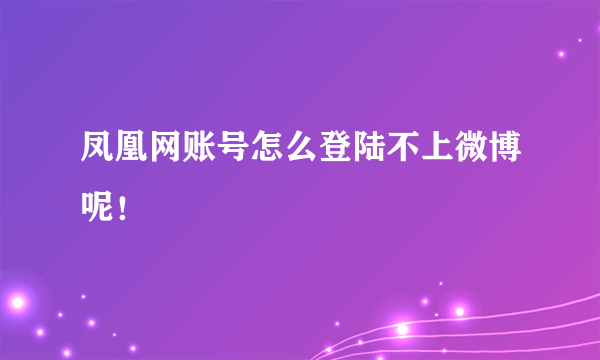 凤凰网账号怎么登陆不上微博呢！